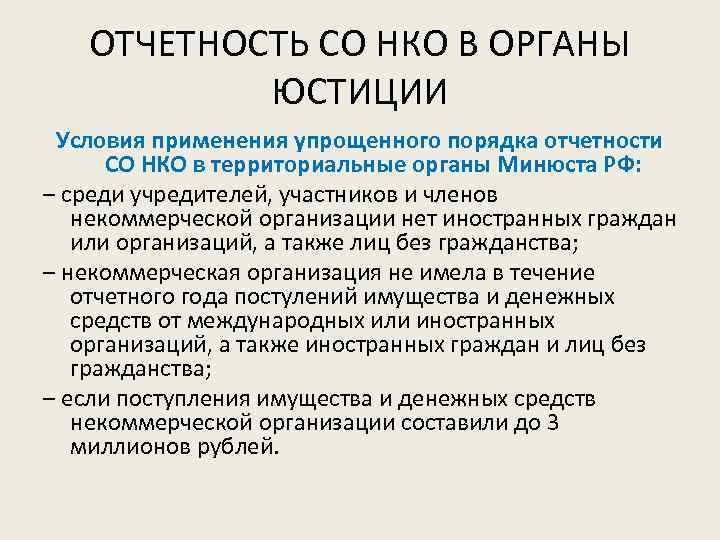 ОТЧЕТНОСТЬ СО НКО В ОРГАНЫ ЮСТИЦИИ

Условия применения упрощенного порядка отчетности СО НКО в территориальные органы Минюста РФ:

– среди учредителей, участников и членов некоммерческой организации нет иностранных граждан или организаций, а также лиц без гражданства;

– некоммерческая организация не имела в течение отчетного года поступлений имущества и денежных средств от международных или иностранных организаций, а также иностранных граждан и лиц без гражданства;

– если поступления имущества и денежных средств некоммерческой организации составили до 3 миллионов рублей.